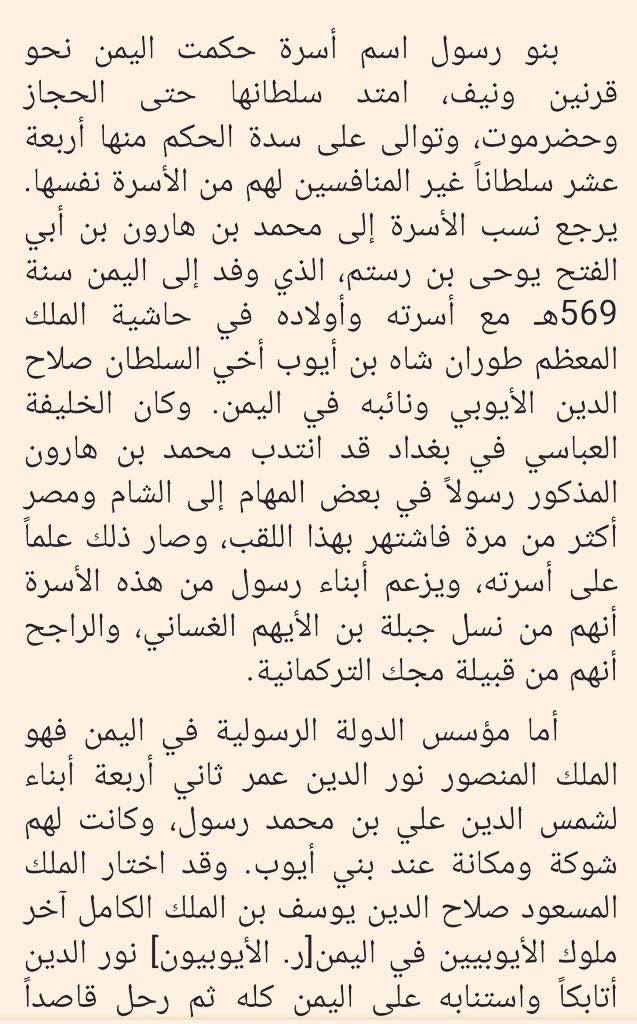 بنو رسول اسم أسرة حكمت اليمن نحو قرنين ونيف، امتد سلطانها حتى الحجاز وحضرموت، وتوالى على سدة الحكم منها أربعة عشر سلطاناً غير المنافسين لهم من الأسرة نفسها. يرجع نسب الأسرة إلى محمد بن هارون بن أبي الفتح يوحى بن رستم، الذي وفد إلى اليمن سنة 569هـ مع أسرته وأولاده في حاشية الملك المعظم طوران شاه بن أيوب أخي السلطان صلاح الدين الأيوبي ونائبه في اليمن. وكان الخليفة العباسي في بغداد قد انتدب محمد بن هارون المذكور رسولاً في بعض المهام إلى الشام ومصر أكثر من مرة فاشتهر بهذا اللقب، وصار ذلك علماً على أسرته، ويزعم أبناء رسول من هذه الأسرة أنهم من نسل جبلة بن الأيهم الغساني، والراجح أنهم من قبيلة مجك التركمانية.

أما مؤسس الدولة الرسولية في اليمن فهو الملك المنصور نور الدين عمر ثاني أربعة أبناء لشمس الدين علي بن محمد رسول، وكانت لهم شوكة ومكانة عند بني أيوب. وقد اختار الملك المسعود صلاح الدين يوسف بن الملك الكامل آخر ملوك الأيوبيين في اليمن[ر. الأيوبيون] نور الدين أتابكاً واستنابه على اليمن كله ثم رحل قاصداً